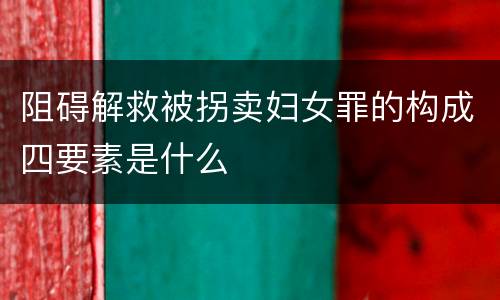 阻碍解救被拐卖妇女罪的构成四要素是什么